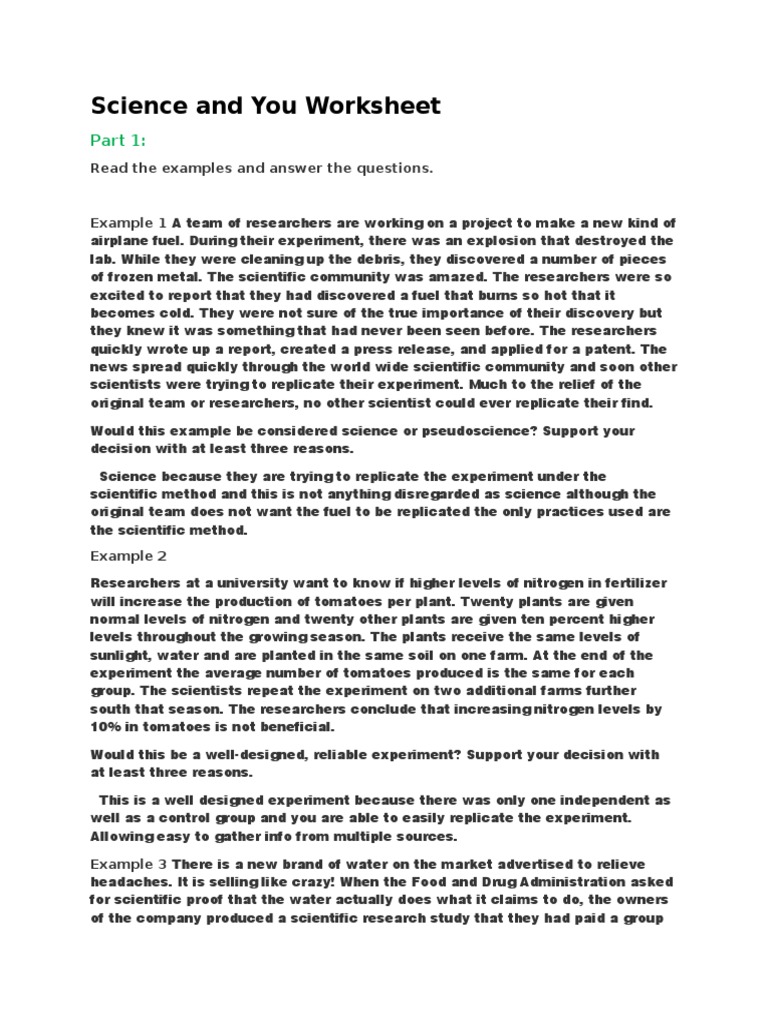 Science and You Worksheet

Part 1:

Read the examples and answer the questions.

Example 1 A team of researchers are working on a project to make a new kind of airplane fuel. During their experiment, there was an explosion that destroyed the lab. While they were cleaning up the debris, they discovered a number of pieces of frozen metal. The scientific community was amazed. The researchers were so excited to report that they had discovered a fuel that burns so hot that it becomes cold. They were not sure of the true importance of their discovery but they knew it was something that had never been seen before. The researchers quickly wrote up a report, created a press release, and applied for a patent. The news spread quickly through the world wide scientific community and soon other scientists were trying to replicate their experiment. Much to the relief of the original team or researchers, no other scientist could ever replicate their find.

Would this example be considered science or pseudoscience? Support your decision with at least three reasons.

Science because they are trying to replicate the experiment under the scientific method and this is not anything disregarded as science although the original team does not want the fuel to be replicated the only practices used are the scientific method.

Example 2

Researchers at a university want to know if higher levels of nitrogen in fertilizer will increase the production of tomatoes per plant. Twenty plants are given normal levels of nitrogen and twenty other plants are given ten percent higher levels throughout the growing season. The plants receive the same levels of sunlight, water and are planted in the same soil on one farm. At the end of the experiment the average number of tomatoes produced is the same for each group. The scientists repeat the experiment on two additional farms further south that season. The researchers conclude that increasing nitrogen levels by 10% in tomatoes is not beneficial.

Would this be a well-designed, reliable experiment? Support your decision with at least three reasons.

This is a well designed experiment because there was only one independent as well as a control group and you are able to easily replicate the experiment. Allowing easy to gather info from multiple sources.

Example 3 There is a new brand of water on the market advertised to relieve headaches. It is selling like crazy! When the Food and Drug Administration asked for scientific proof that the water actually does what it claims to do, the owners of the company produced a scientific research study that they had paid a group